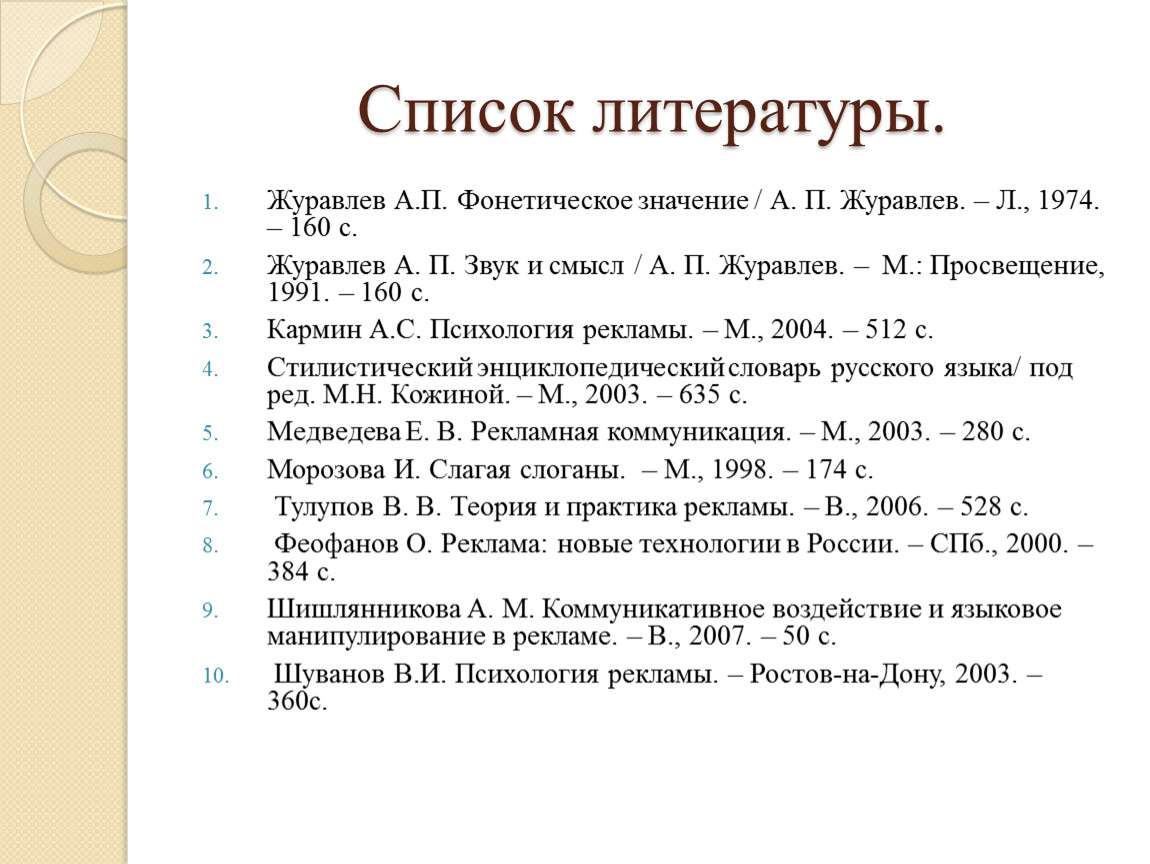 Список литературы.

1. Журавлев А.П. Фонетическое значение / А. П. Журавлев. – Л., 1974. – 160 с.
2. Журавлев А. П. Звук и смысл / А. П. Журавлев. – М.: Просвещение, 1991. – 160 с.
3. Кармин А.С. Психология рекламы. – М., 2004. – 512 с.
4. Стилистический энциклопедический словарь русского языка/ под ред. М.Н. Кожиной. – М., 2003. – 635 с.
5. Медведева Е. В. Рекламная коммуникация. – М., 2003. – 280 с.
6. Морозова И. Слагая слоганы. – М., 1998. – 174 с.
7. Тулупов В. В. Теория и практика рекламы. – В., 2006. – 528 с.
8. Феофанов О. Реклама: новые технологии в России. – СПб., 2000. – 384 с.
9. Шишлянникова А. М. Коммуникативное воздействие и языковое манипулирование в рекламе. – В., 2007. – 50 с.
10. Шуванов В.И. Психология рекламы. – Ростов-на-Дону, 2003. – 360с.